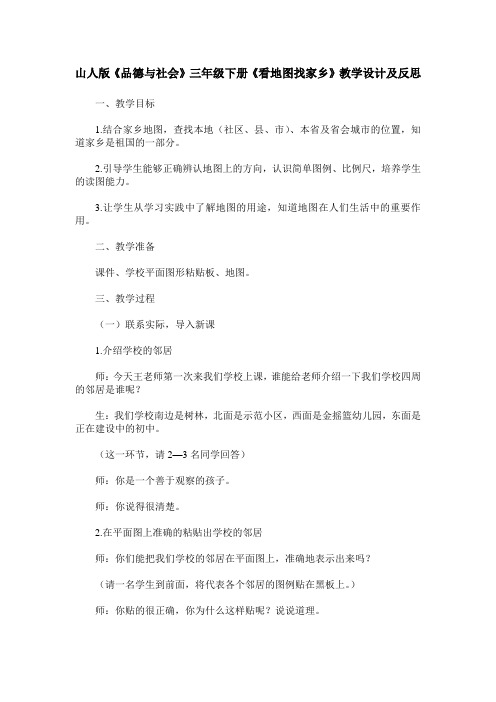 山人版《品德与社会》三年级下册《看地图找家乡》教学设计及反思

一、教学目标

1.结合家乡地图，查找本地（社区、县、市）、本省及省会城市的位置，知道家乡是祖国的一部分。

2.引导学生能够正确辨认地图上的方向，认识简单图例、比例尺，培养学生的读图能力。

3.让学生从学习实践中了解地图的用途，知道地图在人们生活中的重要作用。

二、教学准备

课件、学校平面图形粘贴板、地图。

三、教学过程

（一）联系实际，导入新课

1.介绍学校的邻居

师：今天王老师第一次来我们学校上课，谁能给老师介绍一下我们学校四周的邻居是谁呢？

生：我们学校南边是树林，北面是示范小区，西面是金摇篮幼儿园，东面是正在建设中的初中。

（这一环节，请 2—3 名同学回答）

师：你是一个善于观察的孩子。

师：你说得很清楚。

2.在平面图上准确的粘贴出学校的邻居

师：你们能把我们学校的邻居在平面图上，准确地表示出来吗？

（请一名学生到前面，将代表各个邻居的图例贴在黑板上。）

师：你贴的很正确，你为什么这样贴呢？说说道理。